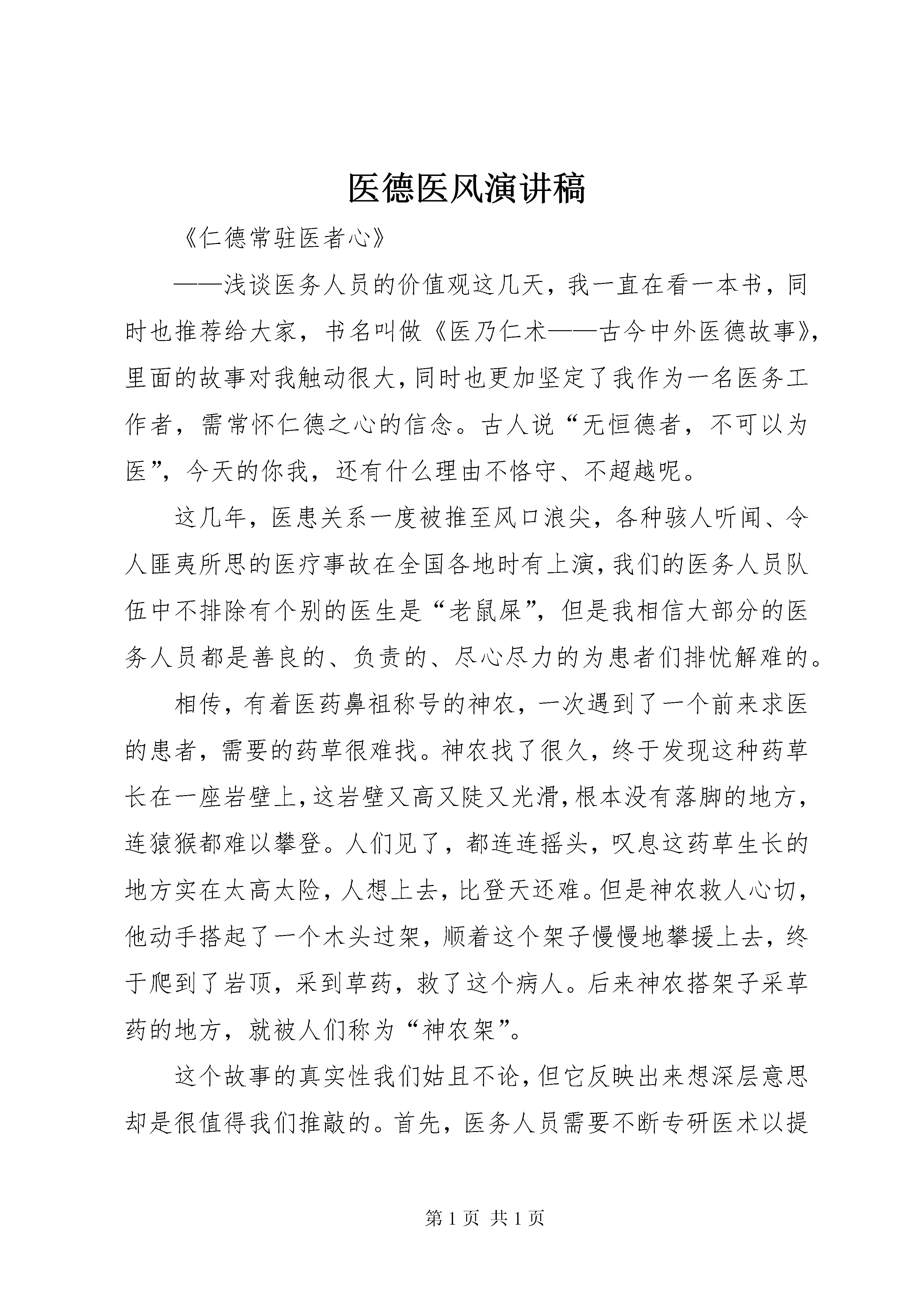 医德医风演讲稿

《仁德常驻医者心》

——浅谈医务人员的价值观这几天，我一直在看一本书，同时也推荐给大家，书名叫做《医乃仁术——古今中外医德故事》，里面的故事对我触动很大，同时也更加坚定了我作为一名医务工作者，需常怀仁德之心的信念。古人说“无恒德者，不可以为医”，今天的你我，还有什么理由不恪守、不超越呢。

这几年，医患关系一度被推至风口浪尖，各种骇人听闻、令人匪夷所思的医疗事故在全国各地时有上演，我们的医务人员队伍中不排除有个别的医生是“老鼠屎”，但是我相信大部分的医务人员都是善良的、负责的、尽心尽力的为患者们排忧解难的。

相传，有着医药鼻祖称号的神农，一次遇到了一个前来求医的患者，需要的药草很难找。神农找了很久，终于发现这种药草长在一座岩壁上，这岩壁又高又陡又光滑，根本没有落脚的地方，连猿猴都难以攀登。人们见了，都连连摇头，叹息这药草生长的地方实在太高太险，人想上去，比登天还难。但是神农救人心切，他动手搭起了一个木头过架，顺着这个架子慢慢地攀援上去，终于爬到了岩顶，采到草药，救了这个病人。后来神农搭架子采草药的地方，就被人们称为“神农架”。

这个故事的真实性我们姑且不论，但它反映出来想深层意思却是很值得我们推敲的。首先，医务人员需要不断专研医术以提

第 1 页 共 1 页